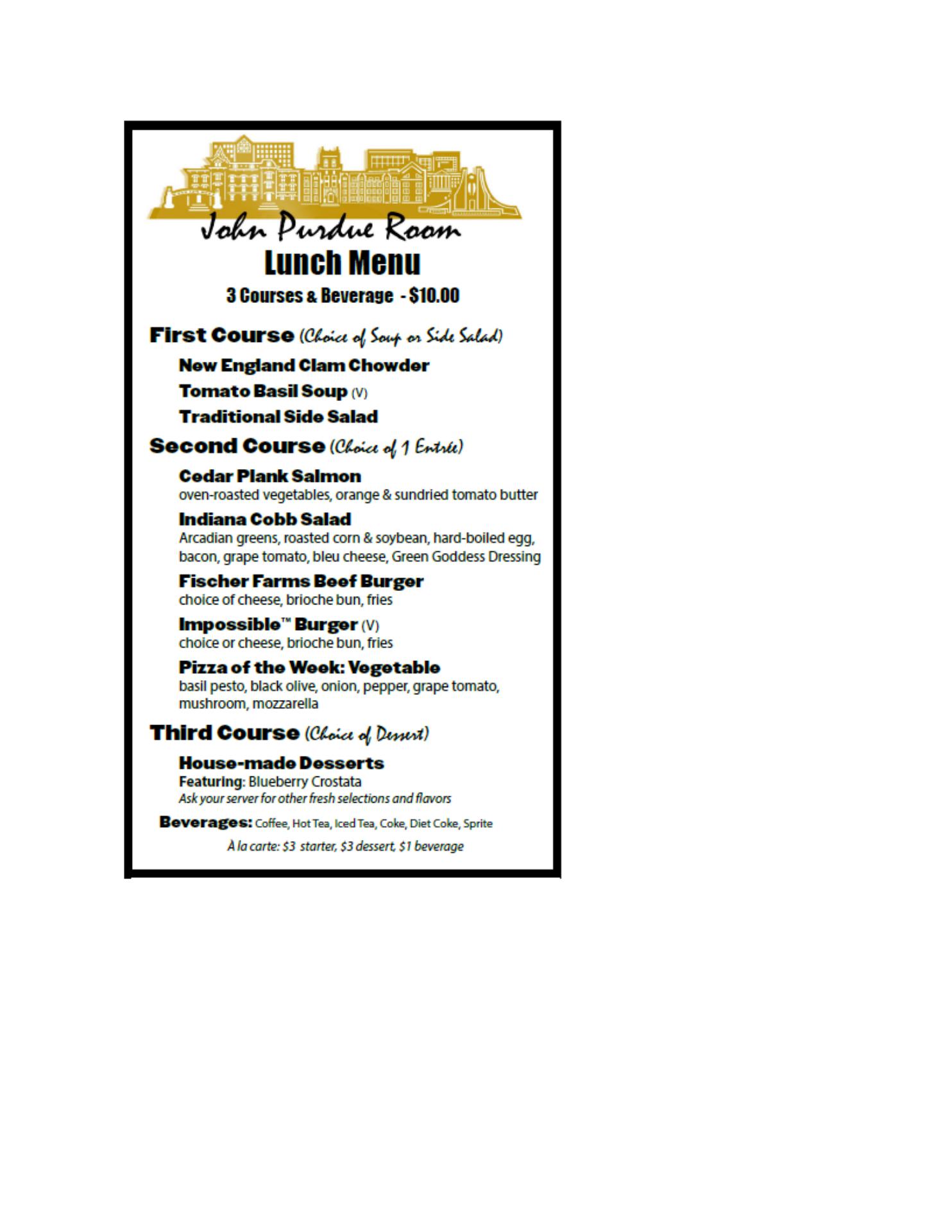 John Purdue Room
Lunch Menu
3 Courses & Beverage - $10.00

First Course (Choice of Soup or Side Salad)

New England Clam Chowder

Tomato Basil Soup (V)

Traditional Side Salad

Second Course (Choice of 1 Entrée)

Cedar Plank Salmon
oven-roasted vegetables, orange & sundried tomato butter

Indiana Cobb Salad
Arcadian greens, roasted corn & soybean, hard-boiled egg, bacon, grape tomato, bleu cheese, Green Goddess Dressing

Fischer Farms Beef Burger
choice of cheese, brioche bun, fries

Impossible™ Burger (V)
choice or cheese, brioche bun, fries

Pizza of the Week: Vegetable
basil pesto, black olive, onion, pepper, grape tomato, mushroom, mozzarella

Third Course (Choice of Dessert)

House-made Desserts
Featuring: Blueberry Crostata
Ask your server for other fresh selections and flavors

Beverages: Coffee, Hot Tea, Iced Tea, Coke, Diet Coke, Sprite

À la carte: $3 starter, $3 dessert, $1 beverage